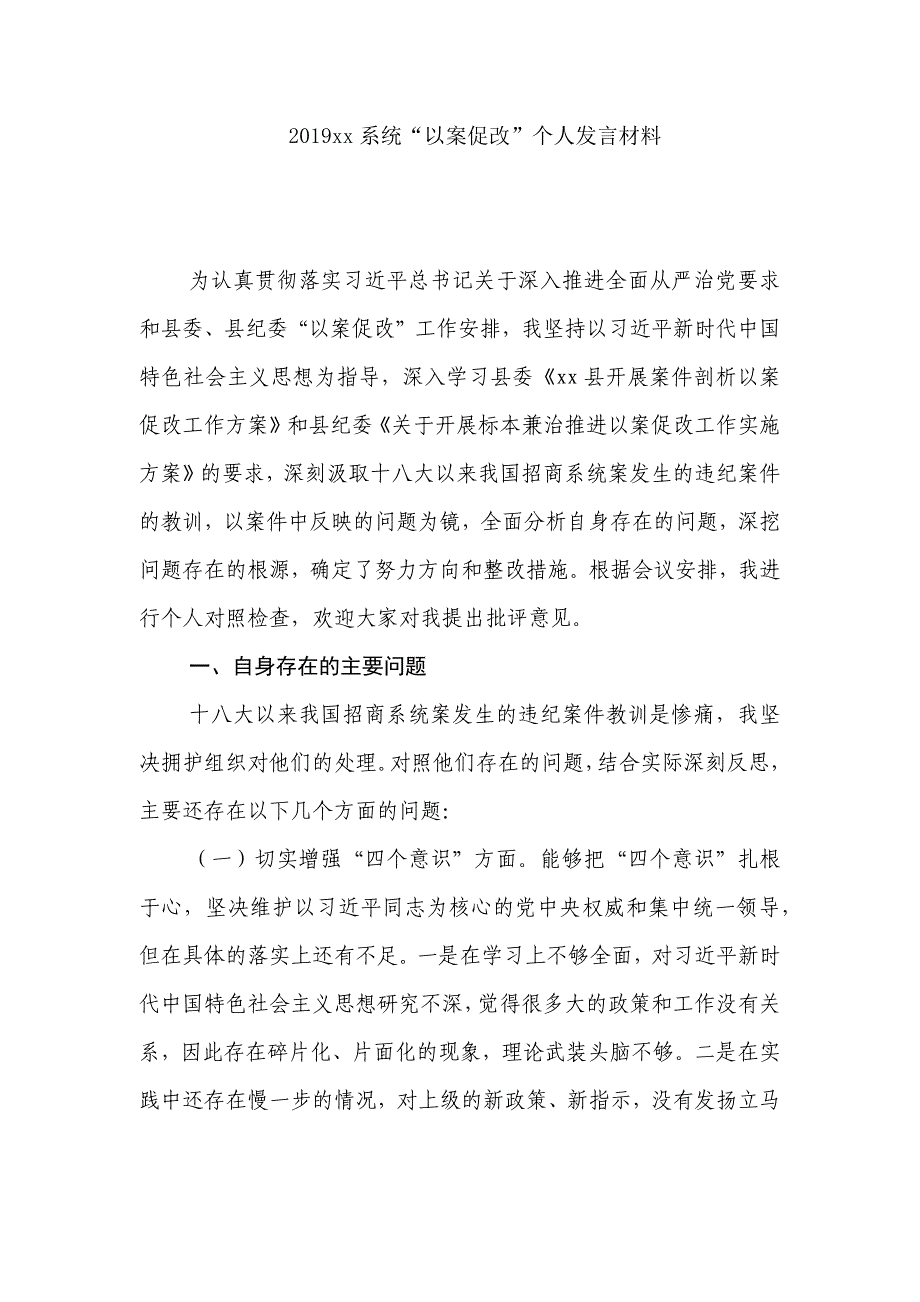 2019xx 系统“以案促改”个人发言材料

为认真贯彻落实习近平总书记关于深入推进全面从严治党要求和县委、县纪委“以案促改”工作安排，我坚持以习近平新时代中国特色社会主义思想为指导，深入学习县委《xx 县开展案件剖析以案促改工作方案》和县纪委《关于开展标本兼治推进以案促改工作实施方案》的要求，深刻汲取十八大以来我国招商系统案发生的违纪案件的教训，以案件中反映的问题为镜，全面分析自身存在的问题，深挖问题存在的根源，确定了努力方向和整改措施。根据会议安排，我进行个人对照检查，欢迎大家对我提出批评意见。

一、自身存在的主要问题

十八大以来我国招商系统案发生的违纪案件教训是惨痛，我坚决拥护组织对他们的处理。对照他们存在的问题，结合实际深刻反思，主要还存在以下几个方面的问题:

（一）切实增强“四个意识”方面。能够把“四个意识”扎根于心，坚决维护以习近平同志为核心的党中央权威和集中统一领导，但在具体的落实上还有不足。一是在学习上不够全面，对习近平新时代中国特色社会主义思想研究不深，觉得很多大的政策和工作没有关系，因此存在碎片化、片面化的现象，理论武装头脑不够。二是在实践中还存在慢一步的情况，对上级的新政策、新指示，没有发扬立马